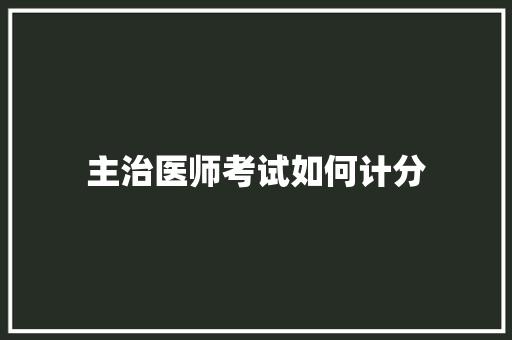 主治医师考试如何计分